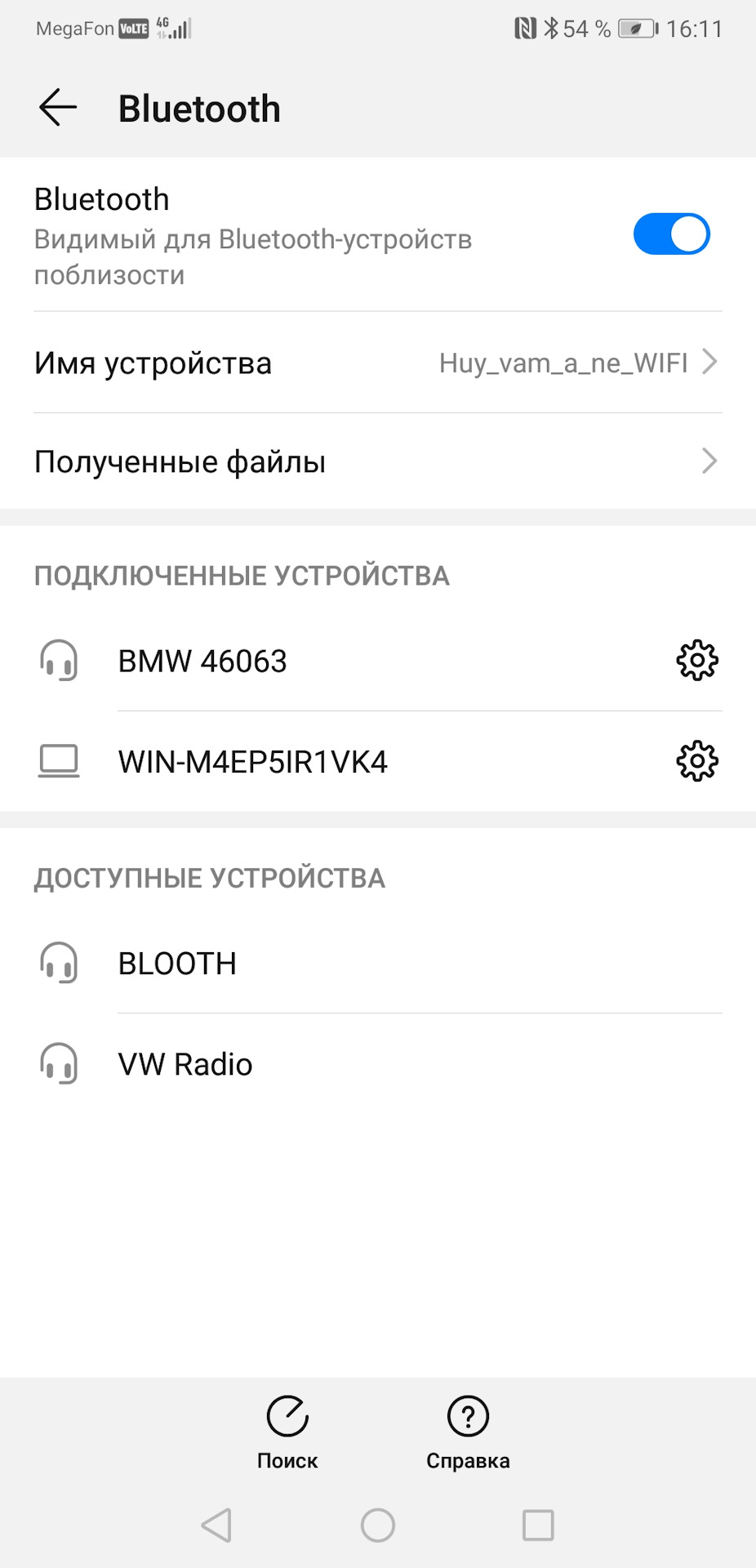 MegaFon VoLTE 4G 54 % 16:11

Bluetooth

Bluetooth
Видимый для Bluetooth-устройств поблизости

Имя устройства Huy_vam_a_ne_WIFI

Полученные файлы

ПОДКЛЮЧЕННЫЕ УСТРОЙСТВА

BMW 46063

WIN-M4EP5IR1VK4

ДОСТУПНЫЕ УСТРОЙСТВА

BLOOTH

VW Radio

Поиск

Справка